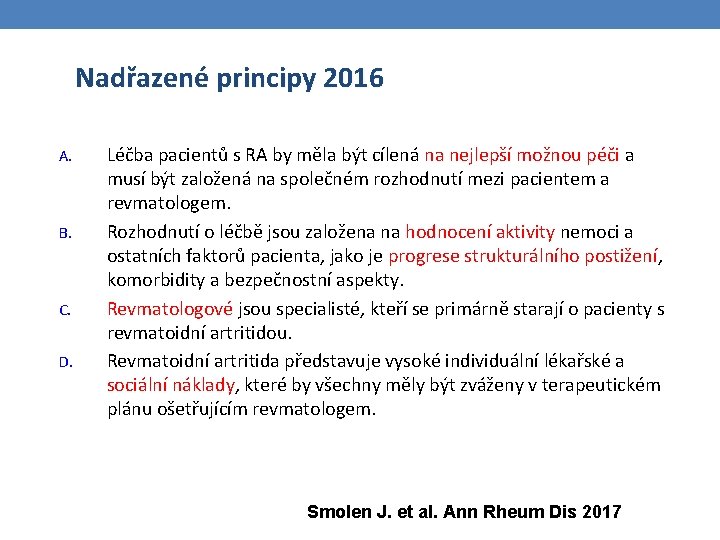 Nadřazené principy 2016

A. Léčba pacientů s RA by měla být cílená na nejlepší možnou péči a musí být založená na společném rozhodnutí mezi pacientem a revmatologem.

B. Rozhodnutí o léčbě jsou založena na hodnocení aktivity nemoci a ostatních faktorů pacienta, jako je progrese strukturálního postižení, komorbidity a bezpečnostní aspekty.

C. Revmatologové jsou specialisté, kteří se primárně starají o pacienty s revmatoidní artritidou.

D. Revmatoidní artritida představuje vysoké individuální lékařské a sociální náklady, které by všechny měly být zváženy v terapeutickém plánu ošetřujícím revmatologem.

Smolen J. et al. Ann Rheum Dis 2017